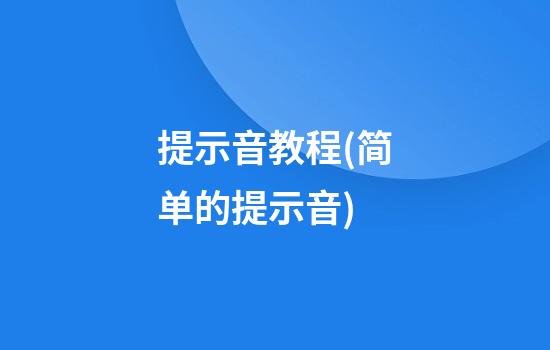 提示音教程(简单的提示音)